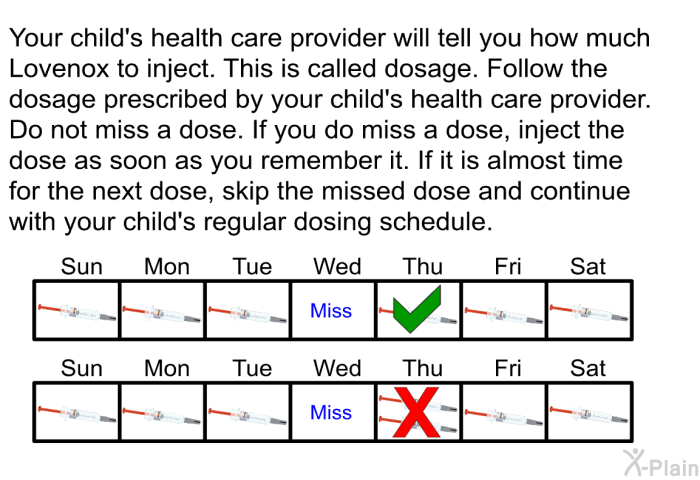 Your child's health care provider will tell you how much Lovenox to inject. This is called dosage. Follow the dosage prescribed by your child's health care provider. Do not miss a dose. If you do miss a dose, inject the dose as soon as you remember it. If it is almost time for the next dose, skip the missed dose and continue with your child's regular dosing schedule.

| Sun | Mon | Tue | Wed | Thu | Fri | Sat |
|---|---|---|---|---|---|---|
|  |  |  | Miss |  |  |  |

| Sun | Mon | Tue | Wed | Thu | Fri | Sat |
|---|---|---|---|---|---|---|
|  |  |  | Miss |  |  |  |

X-Plain